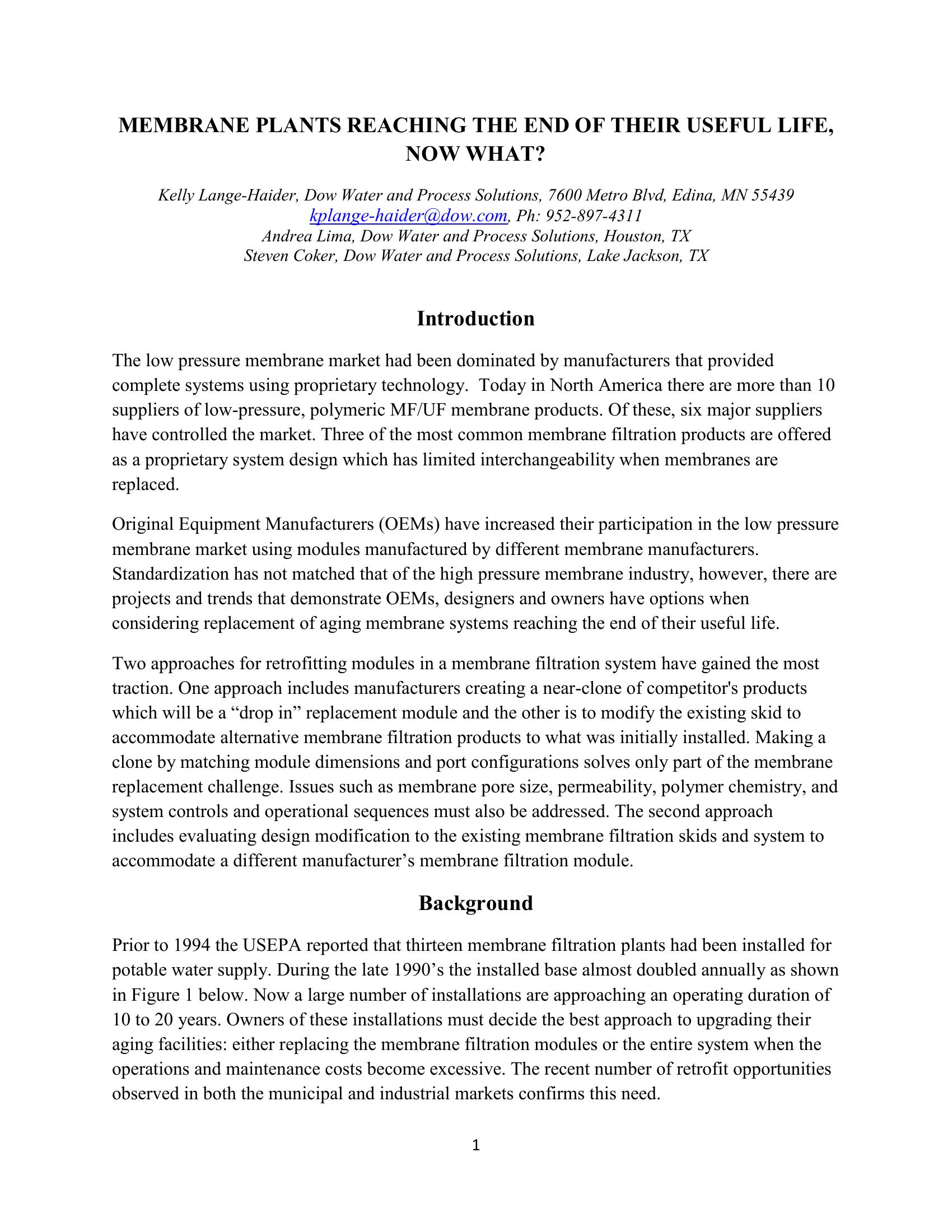 MEMBRANE PLANTS REACHING THE END OF THEIR USEFUL LIFE, NOW WHAT?

Kelly Lange-Haider, Dow Water and Process Solutions, 7600 Metro Blvd, Edina, MN 55439
kplange-haider@dow.com, Ph: 952-897-4311
Andrea Lima, Dow Water and Process Solutions, Houston, TX
Steven Coker, Dow Water and Process Solutions, Lake Jackson, TX

Introduction

The low pressure membrane market had been dominated by manufacturers that provided complete systems using proprietary technology. Today in North America there are more than 10 suppliers of low-pressure, polymeric MF/UF membrane products. Of these, six major suppliers have controlled the market. Three of the most common membrane filtration products are offered as a proprietary system design which has limited interchangeability when membranes are replaced.

Original Equipment Manufacturers (OEMs) have increased their participation in the low pressure membrane market using modules manufactured by different membrane manufacturers. Standardization has not matched that of the high pressure membrane industry, however, there are projects and trends that demonstrate OEMs, designers and owners have options when considering replacement of aging membrane systems reaching the end of their useful life.

Two approaches for retrofitting modules in a membrane filtration system have gained the most traction. One approach includes manufacturers creating a near-clone of competitor's products which will be a “drop in” replacement module and the other is to modify the existing skid to accommodate alternative membrane filtration products to what was initially installed. Making a clone by matching module dimensions and port configurations solves only part of the membrane replacement challenge. Issues such as membrane pore size, permeability, polymer chemistry, and system controls and operational sequences must also be addressed. The second approach includes evaluating design modification to the existing membrane filtration skids and system to accommodate a different manufacturer’s membrane filtration module.

Background

Prior to 1994 the USEPA reported that thirteen membrane filtration plants had been installed for potable water supply. During the late 1990’s the installed base almost doubled annually as shown in Figure 1 below. Now a large number of installations are approaching an operating duration of 10 to 20 years. Owners of these installations must decide the best approach to upgrading their aging facilities: either replacing the membrane filtration modules or the entire system when the operations and maintenance costs become excessive. The recent number of retrofit opportunities observed in both the municipal and industrial markets confirms this need.

1